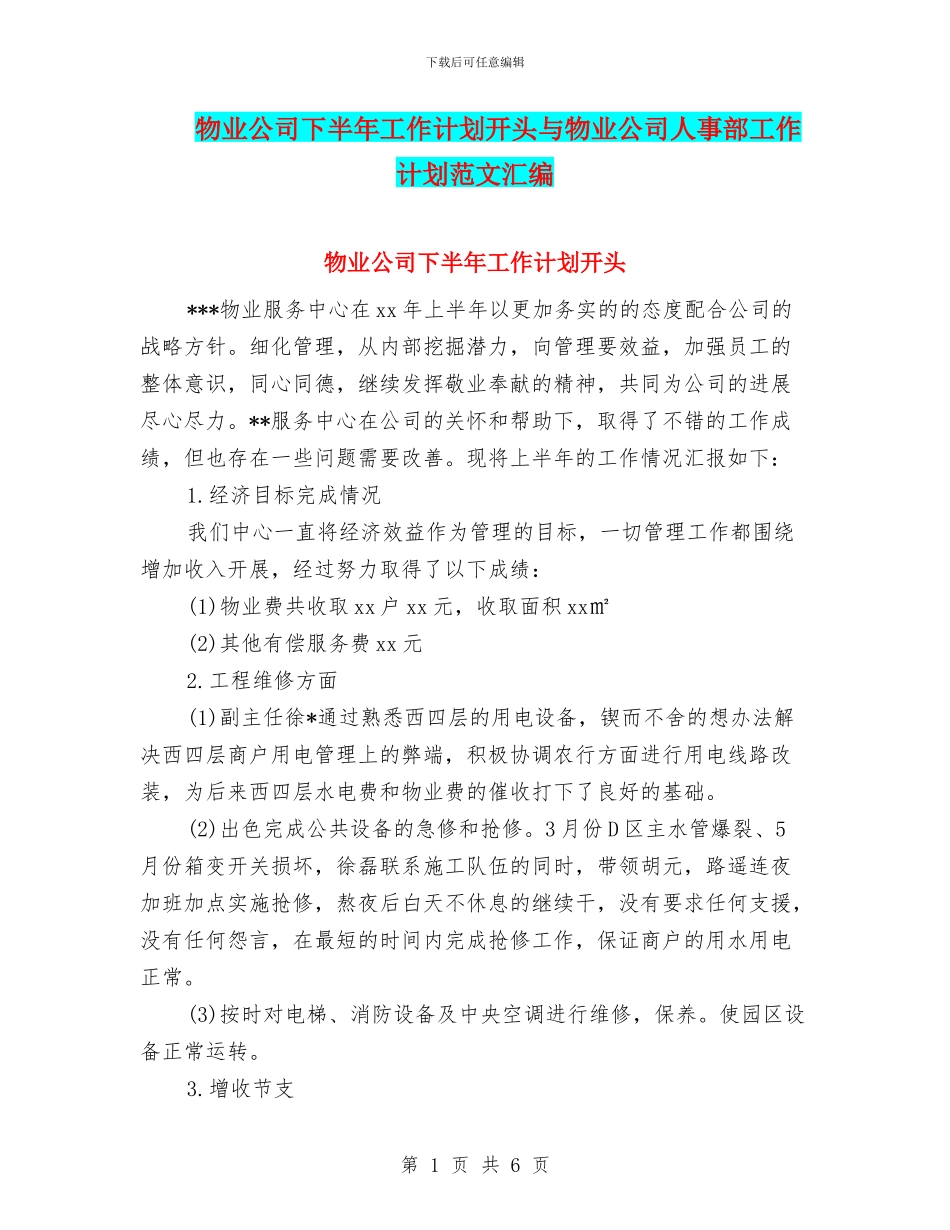 下载后可任意编辑

物业公司下半年工作计划开头与物业公司人事部工作计划范文汇编

物业公司下半年工作计划开头

***物业服务中心在xx年上半年以更加务实的的态度配合公司的战略方针。细化管理，从内部挖掘潜力，向管理要效益，加强员工的整体意识，同心同德，继续发挥敬业奉献的精神，共同为公司的进展尽心尽力。**服务中心在公司的关怀和帮助下，取得了不错的工作成绩，但也存在一些问题需要改善。现将上半年的工作情况汇报如下：

1.经济目标完成情况

我们中心一直将经济效益作为管理的目标，一切管理工作都围绕增加收入开展，经过努力取得了以下成绩：

(1)物业费共收取xx户xx元，收取面积xx㎡

(2)其他有偿服务费xx元

2.工程维修方面

(1)副主任徐*通过熟悉西四层的用电设备，锲而不舍的想办法解决西四层商户用电管理上的弊端，积极协调农行方面进行用电线路改装，为后来西四层水电费和物业费的催收打下了良好的基础。

(2)出色完成公共设备的急修和抢修。3月份D区主水管爆裂、5月份箱变开关损坏，徐磊联系施工队伍的同时，带领胡元，路遥连夜加班加点实施抢修，熬夜后白天不休息的继续干，没有要求任何支援，没有任何怨言，在最短的时间内完成抢修工作，保证商户的用水用电正常。

(3)按时对电梯、消防设备及中央空调进行维修，保养。使园区设备正常运转。

3.增收节支

第 1 页 共 6 页